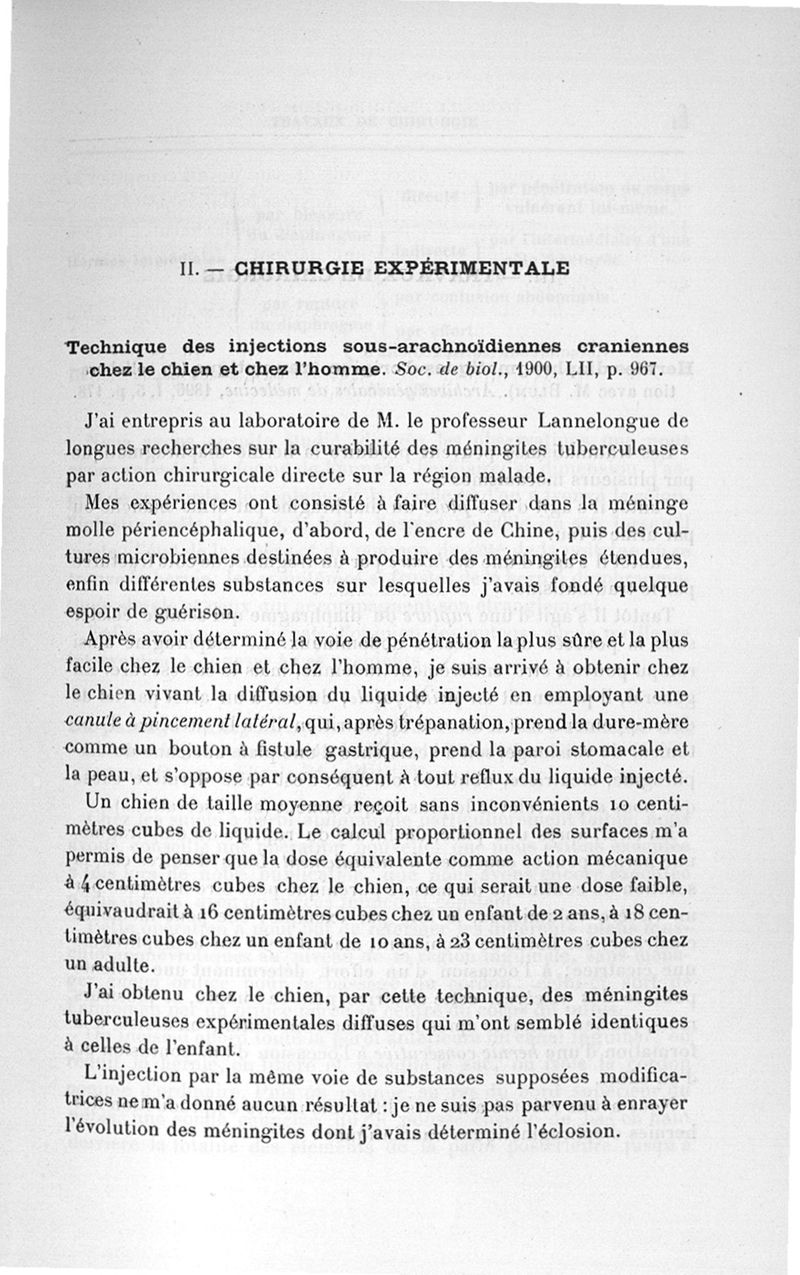 II. — CHIRURGIE EXPÉRIMENTALE

Technique des injections sous-arachnoïdiennes craniennes chez le chien et chez l'homme. Soc. de biol., 1900, LII, p. 967.

J'ai entrepris au laboratoire de M. le professeur Lannelongue de longues recherches sur la curabilité des méningites tuberculeuses par action chirurgicale directe sur la région malade.

Mes expériences ont consisté à faire diffuser dans la méninge molle périencéphalique, d'abord, de l'encre de Chine, puis des cultures microbiennes destinées à produire des méningites étendues, enfin différentes substances sur lesquelles j'avais fondé quelque espoir de guérison.

Après avoir déterminé la voie de pénétration la plus sûre et la plus facile chez le chien et chez l'homme, je suis arrivé à obtenir chez le chien vivant la diffusion du liquide injecté en employant une canule à pincement latéral, qui, après trépanation, prend la dure-mère comme un bouton à fistule gastrique, prend la paroi stomacale et la peau, et s'oppose par conséquent à tout reflux du liquide injecté.

Un chien de taille moyenne reçoit sans inconvénients 10 centimètres cubes de liquide. Le calcul proportionnel des surfaces m'a permis de penser que la dose équivalente comme action mécanique à 4 centimètres cubes chez le chien, ce qui serait une dose faible, équivaudrait à 16 centimètres cubes chez un enfant de 2 ans, à 18 centimètres cubes chez un enfant de 10 ans, à 23 centimètres cubes chez un adulte.

J'ai obtenu chez le chien, par cette technique, des méningites tuberculeuses expérimentales diffuses qui m'ont semblé identiques à celles de l'enfant.

L'injection par la même voie de substances supposées modificatrices ne m'a donné aucun résultat : je ne suis pas parvenu à enrayer l'évolution des méningites dont j'avais déterminé l'éclosion.